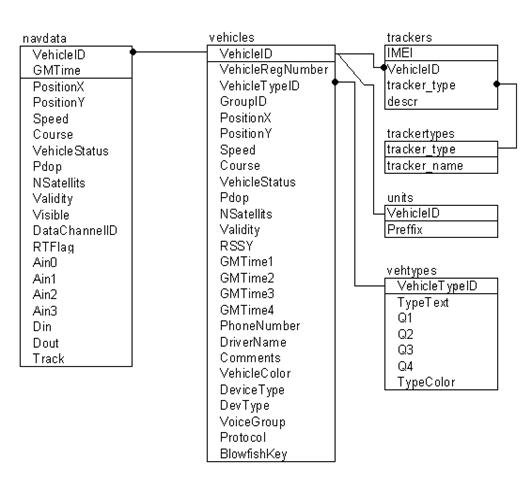 navdata
VehicleID
GMTime
PositionX
PositionY
Speed
Course
VehicleStatus
Pdop
NSatellits
Validity
Visible
DataChannelID
RTFlag
Ain0
Ain1
Ain2
Ain3
Din
Dout
Track

vehicles
VehicleID
VehicleRegNumber
VehicleTypeID
GroupID
PositionX
PositionY
Speed
Course
VehicleStatus
Pdop
NSatellits
Validity
RSSY
GMTime1
GMTime2
GMTime3
GMTime4
PhoneNumber
DriverName
Comments
VehicleColor
DeviceType
DevType
VoiceGroup
Protocol
BlowfishKey

trackers
IMEI
VehicleID
tracker_type
descr

trackertypes
tracker_type
tracker_name

units
VehicleID
Preffix

vehtypes
VehicleTypeID
TypeText
Q1
Q2
Q3
Q4
TypeColor